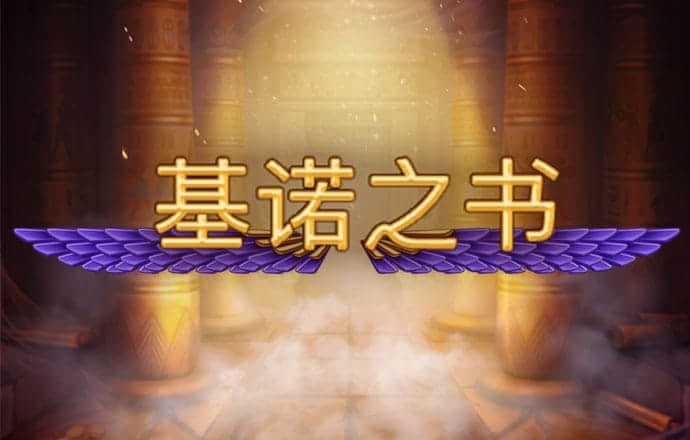 基诺之书